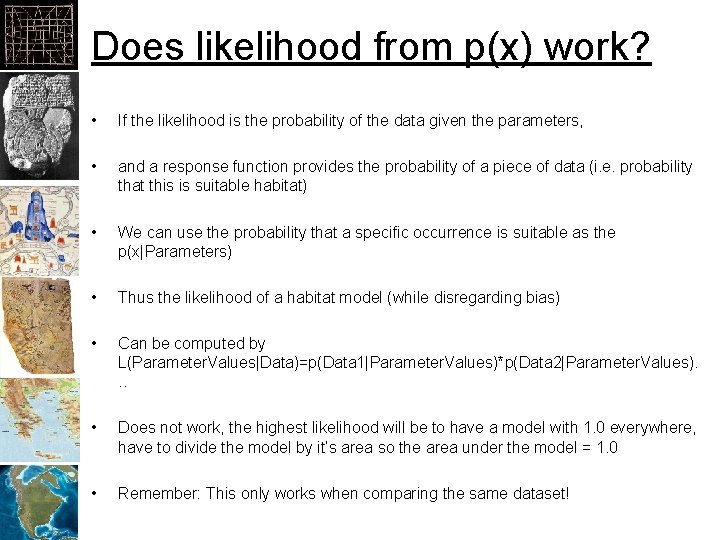 Does likelihood from p(x) work?

• If the likelihood is the probability of the data given the parameters,

• and a response function provides the probability of a piece of data (i.e. probability that this is suitable habitat)

• We can use the probability that a specific occurrence is suitable as the p(x|Parameters)

• Thus the likelihood of a habitat model (while disregarding bias)

• Can be computed by L(ParameterValues|Data)=p(Data1|ParameterValues)*p(Data2|ParameterValues)...

• Does not work, the highest likelihood will be to have a model with 1.0 everywhere, have to divide the model by it's area so the area under the model = 1.0

• Remember: This only works when comparing the same dataset!